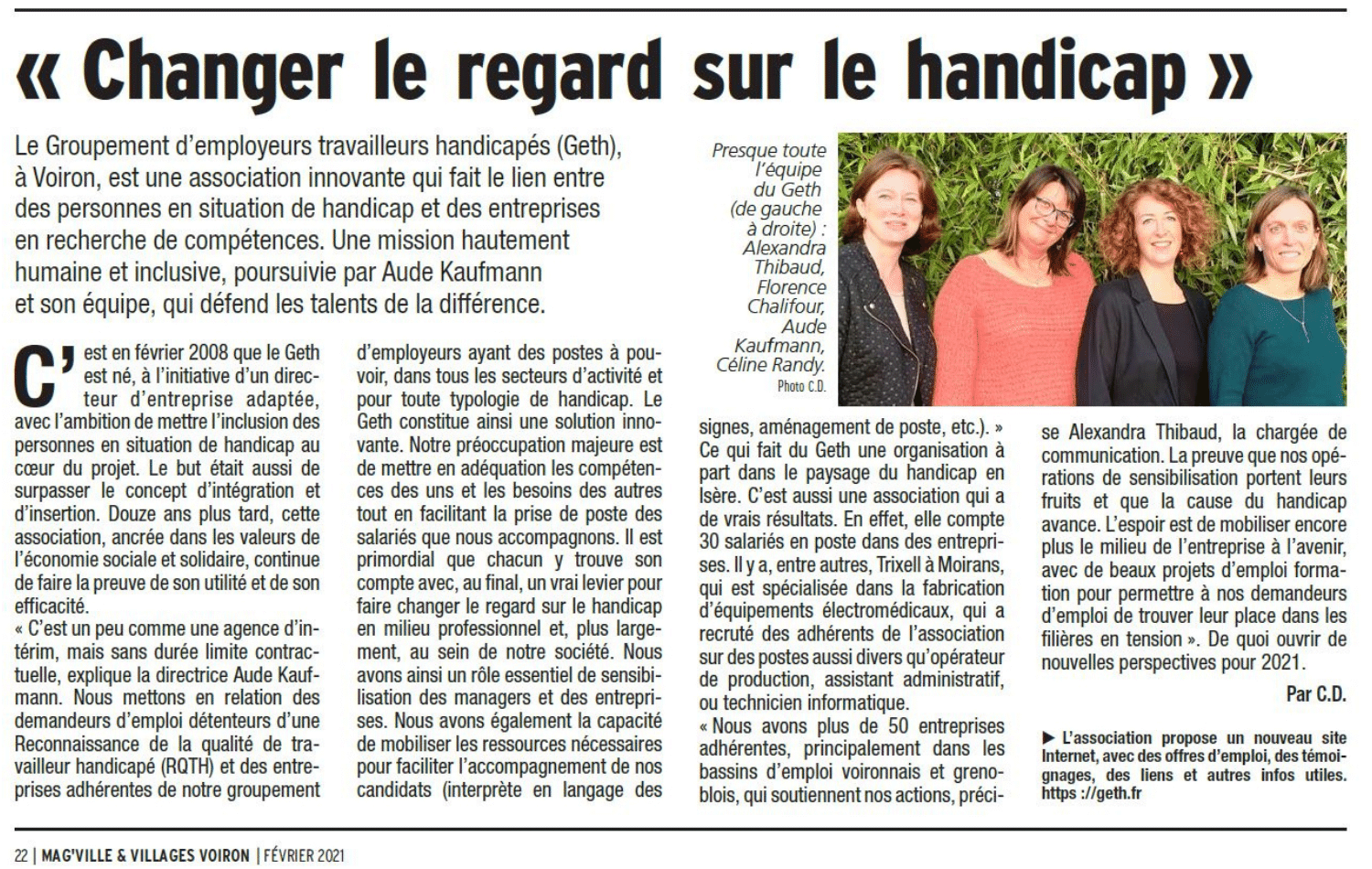 « Changer le regard sur le handicap »

Le Groupement d'employeurs travailleurs handicapés (Geth), à Voiron, est une association innovante qui fait le lien entre des personnes en situation de handicap et des entreprises en recherche de compétences. Une mission hautement humaine et inclusive, poursuivie par Aude Kaufmann et son équipe, qui défend les talents de la différence.

Presque toute l'équipe du Geth (de gauche à droite) : Alexandra Thibaud, Florence Chalifour, Aude Kaufmann, Céline Randy. Photo C.D.

C'est en février 2008 que le Geth est né, à l'initiative d'un directeur d'entreprise adaptée, avec l'ambition de mettre l'inclusion des personnes en situation de handicap au cœur du projet. Le but était aussi de surpasser le concept d'intégration et d'insertion. Douze ans plus tard, cette association, ancrée dans les valeurs de l'économie sociale et solidaire, continue de faire la preuve de son utilité et de son efficacité.
« C'est un peu comme une agence d'intérim, mais sans durée limite contractuelle, explique la directrice Aude Kaufmann. Nous mettons en relation des demandeurs d'emploi détenteurs d'une Reconnaissance de la qualité de travailleur handicapé (RQTH) et des entreprises adhérentes de notre groupement d'employeurs ayant des postes à pourvoir, dans tous les secteurs d'activité et pour toute typologie de handicap. Le Geth constitue ainsi une solution innovante. Notre préoccupation majeure est de mettre en adéquation les compétences des uns et les besoins des autres tout en facilitant la prise de poste des salariés que nous accompagnons. Il est primordial que chacun y trouve son compte avec, au final, un vrai levier pour faire changer le regard sur le handicap en milieu professionnel et, plus largement, au sein de notre société. Nous avons ainsi un rôle essentiel de sensibilisation des managers et des entreprises. Nous avons également la capacité de mobiliser les ressources nécessaires pour faciliter l'accompagnement de nos candidats (interprète en langage des signes, aménagement de poste, etc.). »
Ce qui fait du Geth une organisation à part dans le paysage du handicap en Isère. C'est aussi une association qui a de vrais résultats. En effet, elle compte 30 salariés en poste dans des entreprises. Il y a, entre autres, Trixell à Moirans, qui est spécialisée dans la fabrication d'équipements électromédicaux, qui a recruté des adhérents de l'association sur des postes aussi divers qu'opérateur de production, assistant administratif, ou technicien informatique.
« Nous avons plus de 50 entreprises adhérentes, principalement dans les bassins d'emploi voironnais et grenoblois, qui soutiennent nos actions, précise Alexandra Thibaud, la chargée de communication. La preuve que nos opérations de sensibilisation portent leurs fruits et que la cause du handicap avance. L'espoir est de mobiliser encore plus le milieu de l'entreprise à l'avenir, avec de beaux projets d'emploi formation pour permettre à nos demandeurs d'emploi de trouver leur place dans les filières en tension ». De quoi ouvrir de nouvelles perspectives pour 2021.

Par C.D.

▶ L'association propose un nouveau site Internet, avec des offres d'emploi, des témoignages, des liens et autres infos utiles. https ://geth.fr

22 | MAG'VILLE & VILLAGES VOIRON | FÉVRIER 2021